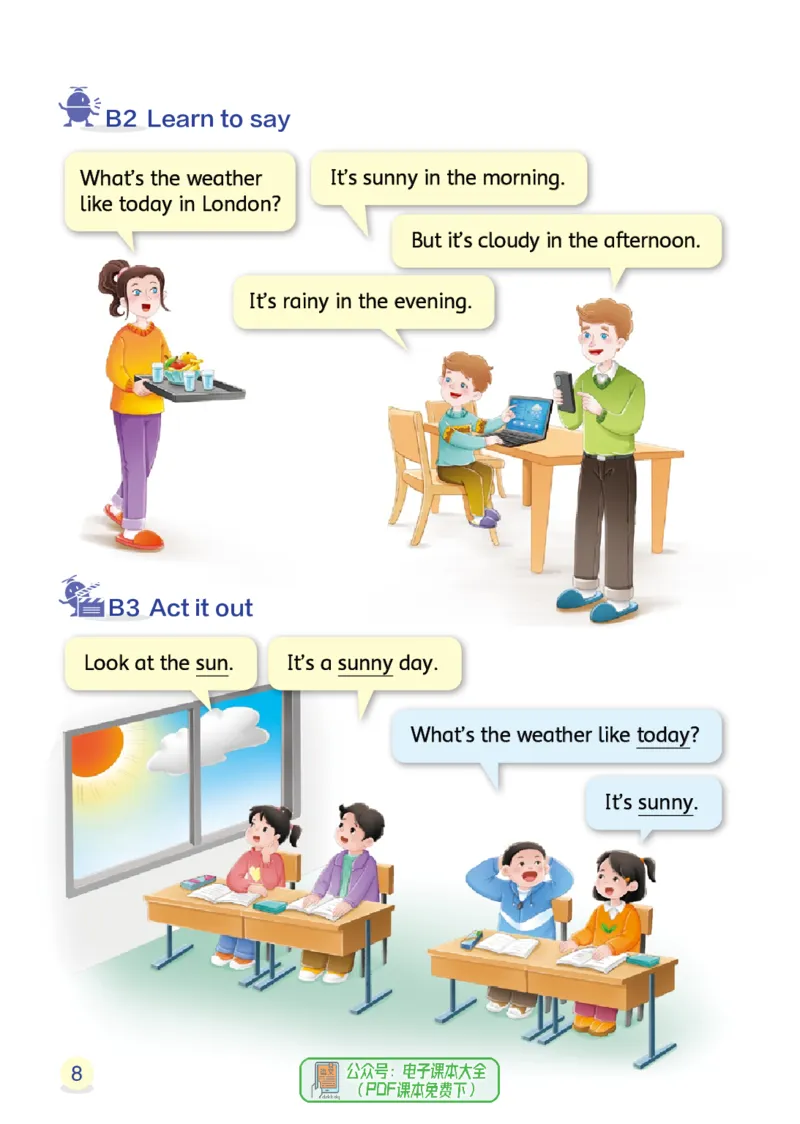 B2 Learn to say

What's the weather like today in London?

It's sunny in the morning.

But it's cloudy in the afternoon.

It's rainy in the evening.

B3 Act it out

Look at the sun.

It's a sunny day.

What's the weather like today?

It's sunny.

8

公众号：电子课本大全
（PDF课本免费下）